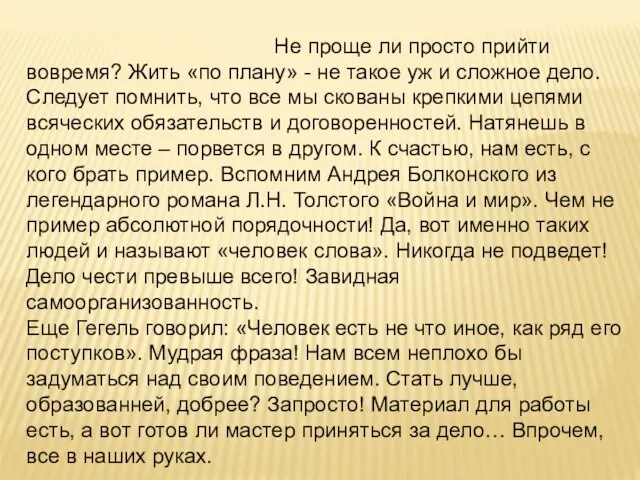 Не проще ли просто прийти вовремя? Жить «по плану» - не такое уж и сложное дело. Следует помнить, что все мы скованы крепкими цепями всяческих обязательств и договоренностей. Натянешь в одном месте – порвется в другом. К счастью, нам есть, с кого брать пример. Вспомним Андрея Болконского из легендарного романа Л.Н. Толстого «Война и мир». Чем не пример абсолютной порядочности! Да, вот именно таких людей и называют «человек слова». Никогда не подведет! Дело чести превыше всего! Завидная самоорганизованность.
Еще Гегель говорил: «Человек есть не что иное, как ряд его поступков». Мудрая фраза! Нам всем неплохо бы задуматься над своим поведением. Стать лучше, образованней, добрее? Запросто! Материал для работы есть, а вот готов ли мастер приняться за дело… Впрочем, все в наших руках.